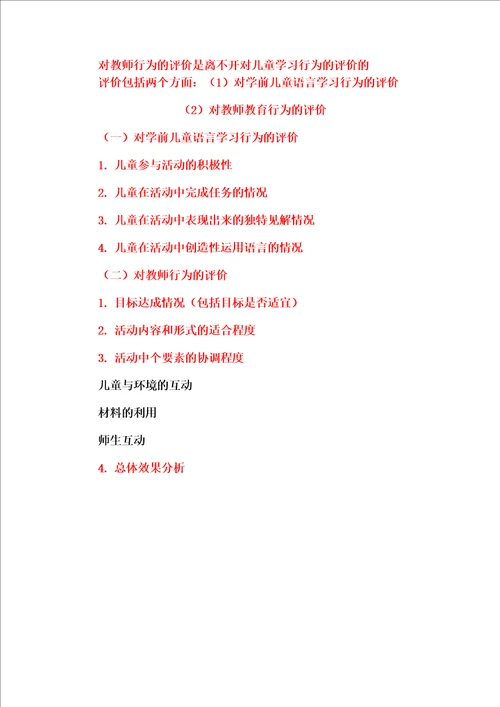 对教师行为的评价是离不开对儿童学习行为的评价的
评价包括两个方面：（1）对学前儿童语言学习行为的评价

（2）对教师教育行为的评价

（一）对学前儿童语言学习行为的评价

1. 儿童参与活动的积极性

2. 儿童在活动中完成任务的情况

3. 儿童在活动中表现出来的独特见解情况

4. 儿童在活动中创造性运用语言的情况

（二）对教师行为的评价

1. 目标达成情况（包括目标是否适宜）

2. 活动内容和形式的适合程度

3. 活动中个要素的协调程度

儿童与环境的互动

材料的利用

师生互动

4. 总体效果分析